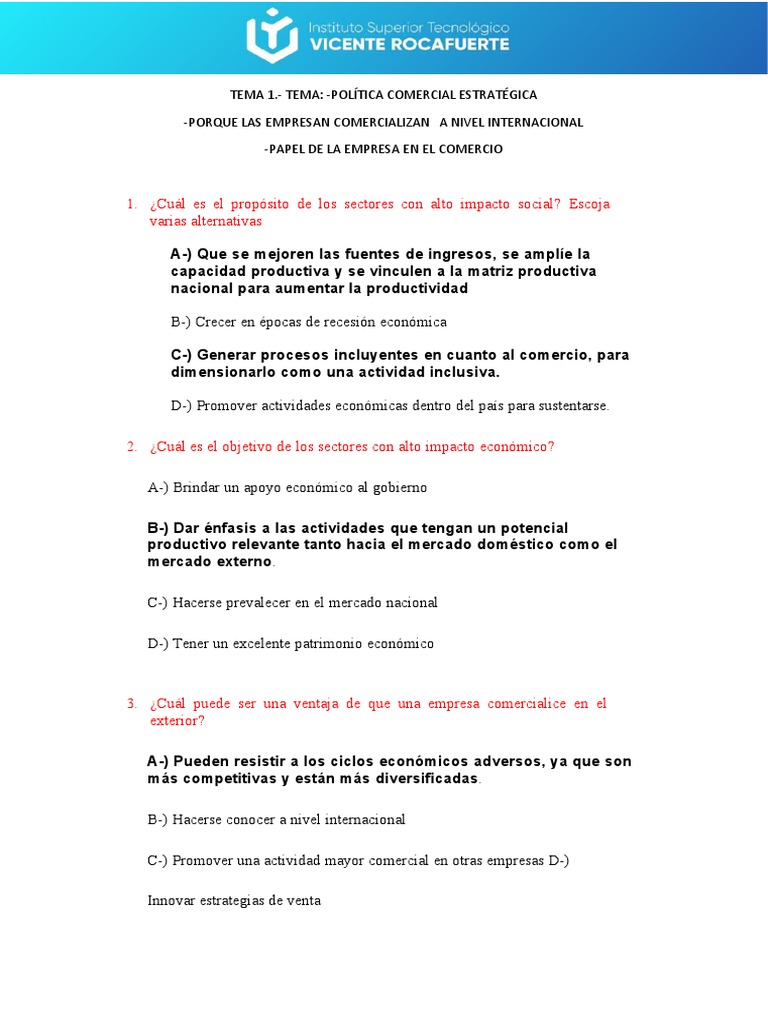 Instituto Superior Tecnológico
VICENTE ROCAFUERTE

TEMA 1.- TEMA: -POLÍTICA COMERCIAL ESTRATÉGICA

-PORQUE LAS EMPRESAN COMERCIALIZAN A NIVEL INTERNACIONAL

-PAPEL DE LA EMPRESA EN EL COMERCIO

1. ¿Cuál es el propósito de los sectores con alto impacto social? Escoja varias alternativas

A-) Que se mejoren las fuentes de ingresos, se amplíe la capacidad productiva y se vinculen a la matriz productiva nacional para aumentar la productividad

B-) Crecer en épocas de recesión económica

C-) Generar procesos incluyentes en cuanto al comercio, para dimensionarlo como una actividad inclusiva.

D-) Promover actividades económicas dentro del país para sustentarse.

2. ¿Cuál es el objetivo de los sectores con alto impacto económico?

A-) Brindar un apoyo económico al gobierno

B-) Dar énfasis a las actividades que tengan un potencial productivo relevante tanto hacia el mercado doméstico como el mercado externo.

C-) Hacerse prevalecer en el mercado nacional

D-) Tener un excelente patrimonio económico

3. ¿Cuál puede ser una ventaja de que una empresa comercialice en el exterior?

A-) Pueden resistir a los ciclos económicos adversos, ya que son más competitivas y están más diversificadas.

B-) Hacerse conocer a nivel internacional

C-) Promover una actividad mayor comercial en otras empresas D-)

Innovar estrategias de venta